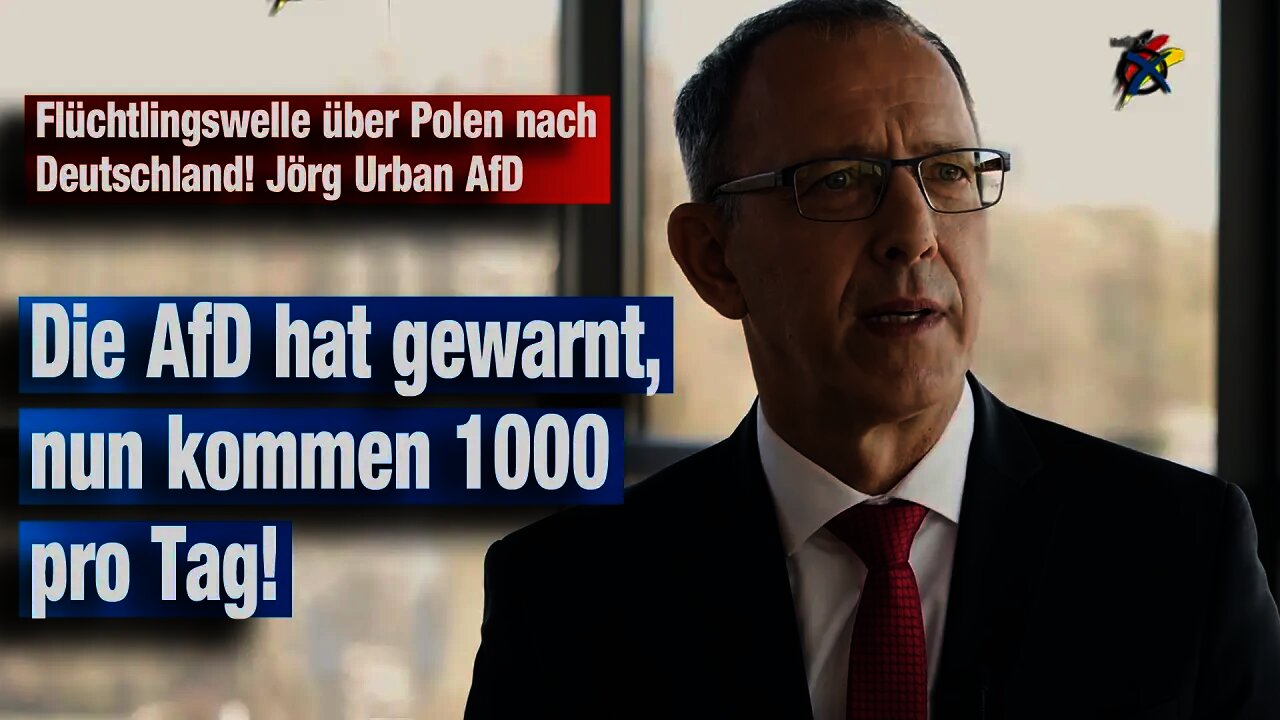 Flüchtlingswelle über Polen nach Deutschland! Jörg Urban AfD

Die AfD hat gewarnt, nun kommen 1000 pro Tag!